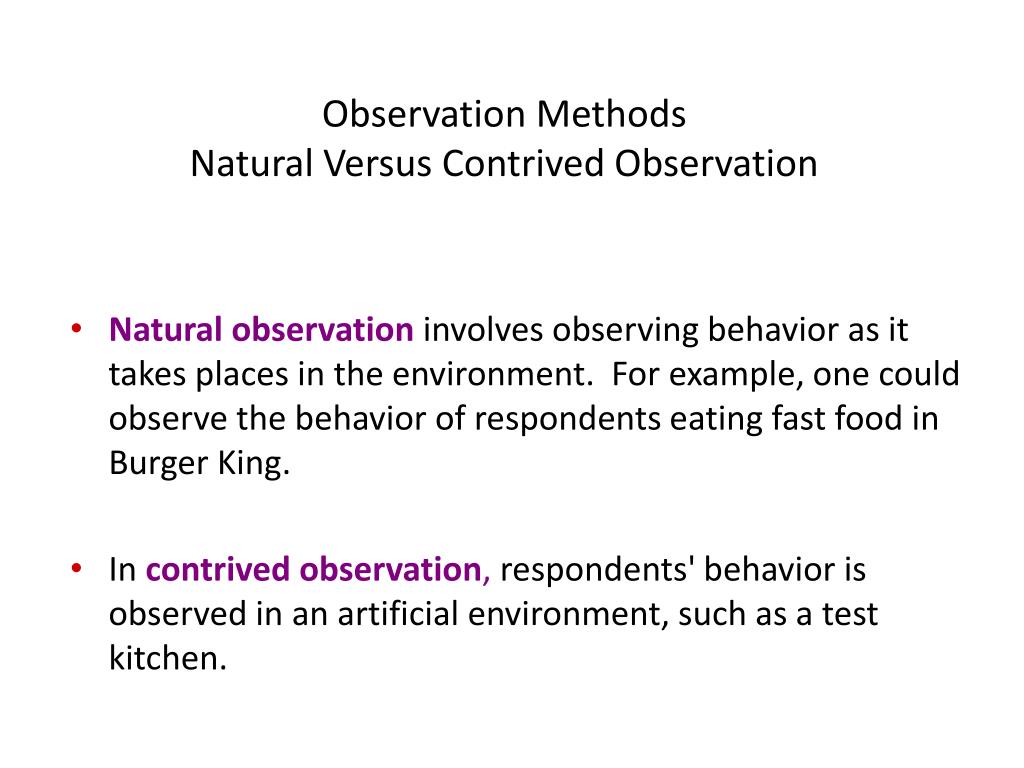 Observation Methods
Natural Versus Contrived Observation

• Natural observation involves observing behavior as it takes places in the environment. For example, one could observe the behavior of respondents eating fast food in Burger King.

• In contrived observation, respondents' behavior is observed in an artificial environment, such as a test kitchen.